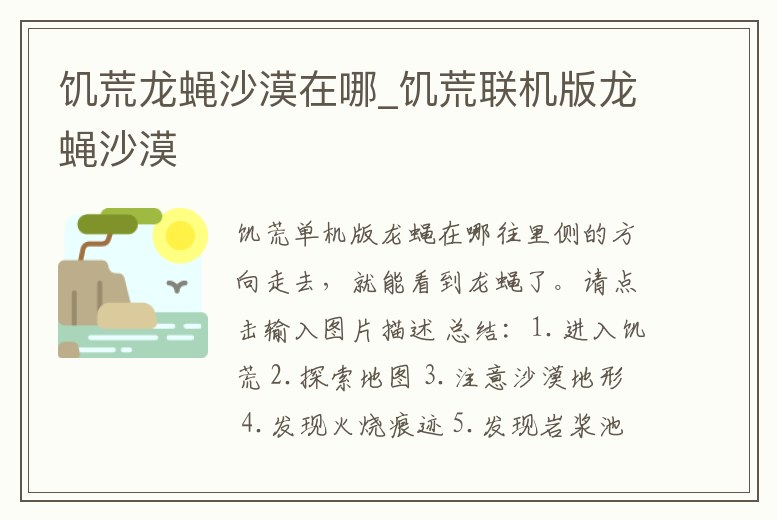 饥荒龙蝇沙漠在哪_饥荒联机版龙蝇沙漠

饥荒单机版龙蝇在哪往里侧的方向走去，就能看到龙蝇了。请点击输入图片描述 总结：1. 进入饥荒 2. 探索地图 3. 注意沙漠地形 4. 发现火烧痕迹 5. 发现岩浆池